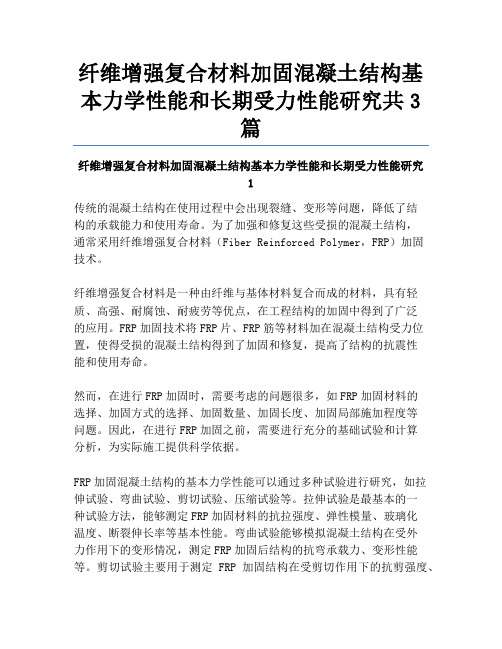 纤维增强复合材料加固混凝土结构基本力学性能和长期受力性能研究共3篇

纤维增强复合材料加固混凝土结构基本力学性能和长期受力性能研究1

传统的混凝土结构在使用过程中会出现裂缝、变形等问题，降低了结构的承载能力和使用寿命。为了加强和修复这些受损的混凝土结构，通常采用纤维增强复合材料（Fiber Reinforced Polymer，FRP）加固技术。

纤维增强复合材料是一种由纤维与基体材料复合而成的材料，具有轻质、高强、耐腐蚀、耐疲劳等优点，在工程结构的加固中得到了广泛的应用。FRP加固技术将FRP片、FRP筋等材料加在混凝土结构受力位置，使得受损的混凝土结构得到了加固和修复，提高了结构的抗震性能和使用寿命。

然而，在进行FRP加固时，需要考虑的问题很多，如FRP加固材料的选择、加固方式的选择、加固数量、加固长度、加固局部施加程度等问题。因此，在进行FRP加固之前，需要进行充分的基础试验和计算分析，为实际施工提供科学依据。

FRP加固混凝土结构的基本力学性能可以通过多种试验进行研究，如拉伸试验、弯曲试验、剪切试验、压缩试验等。拉伸试验是最基本的一种试验方法，能够测定FRP加固材料的抗拉强度、弹性模量、玻璃化温度、断裂伸长率等基本性能。弯曲试验能够模拟混凝土结构在受外力作用下的变形情况，测定FRP加固后结构的抗弯承载力、变形性能等。剪切试验主要用于测定 FRP 加固结构在受剪切作用下的抗剪强度、